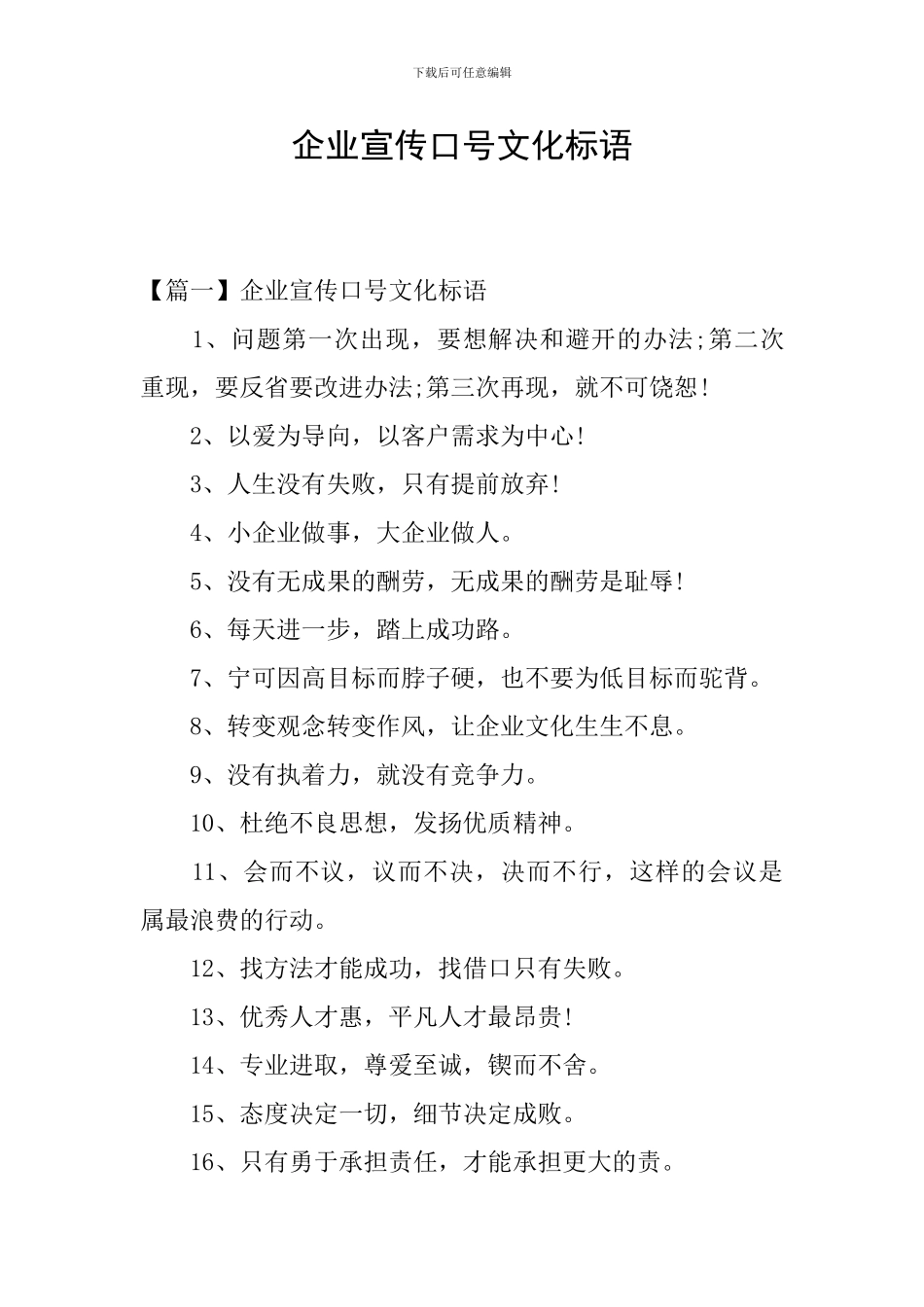 下载后可任意编辑

企业宣传口号文化标语

【篇一】企业宣传口号文化标语

1、问题第一次出现，要想解决和避开的办法;第二次重现，要反省要改进办法;第三次再现，就不可饶恕!

2、以爱为导向，以客户需求为中心!

3、人生没有失败，只有提前放弃!

4、小企业做事，大企业做人。

5、没有无成果的酬劳，无成果的酬劳是耻辱!

6、每天进一步，踏上成功路。

7、宁可因高目标而脖子硬，也不要为低目标而驼背。

8、转变观念转变作风，让企业文化生生不息。

9、没有执着力，就没有竞争力。

10、杜绝不良思想，发扬优质精神。

11、会而不议，议而不决，决而不行，这样的会议是属最浪费的行动。

12、找方法才能成功，找借口只有失败。

13、优秀人才惠，平凡人才最昂贵!

14、专业进取，尊爱至诚，锲而不舍。

15、态度决定一切，细节决定成败。

16、只有勇于承担责任，才能承担更大的责。